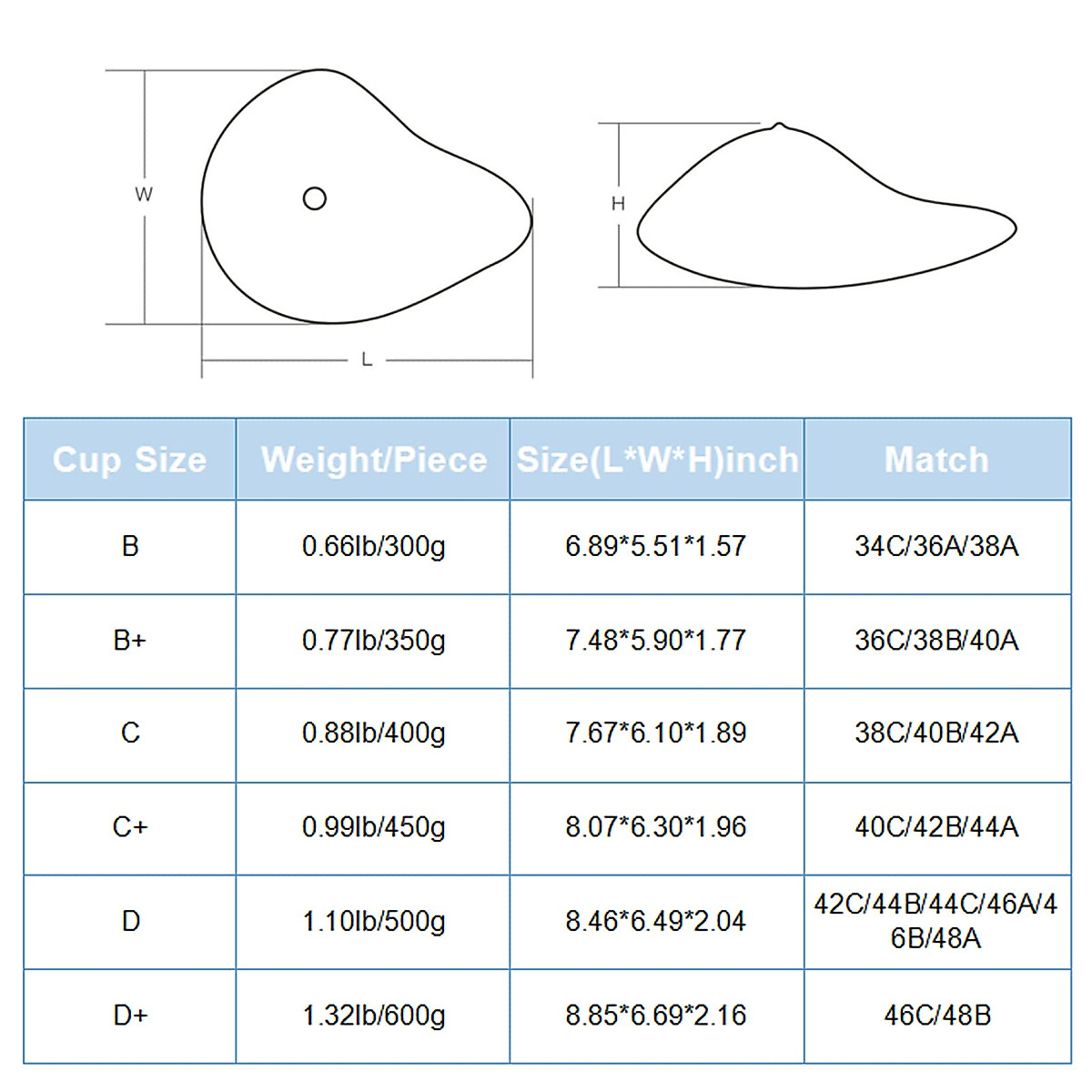 W

L

H

| Cup Size | Weight/Piece | Size(L*W*H)inch | Match |
|---|---|---|---|
| B | 0.66lb/300g | 6.89*5.51*1.57 | 34C/36A/38A |
| B+ | 0.77lb/350g | 7.48*5.90*1.77 | 36C/38B/40A |
| C | 0.88lb/400g | 7.67*6.10*1.89 | 38C/40B/42A |
| C+ | 0.99lb/450g | 8.07*6.30*1.96 | 40C/42B/44A |
| D | 1.10lb/500g | 8.46*6.49*2.04 | 42C/44B/44C/46A/46B/48A |
| D+ | 1.32lb/600g | 8.85*6.69*2.16 | 46C/48B |